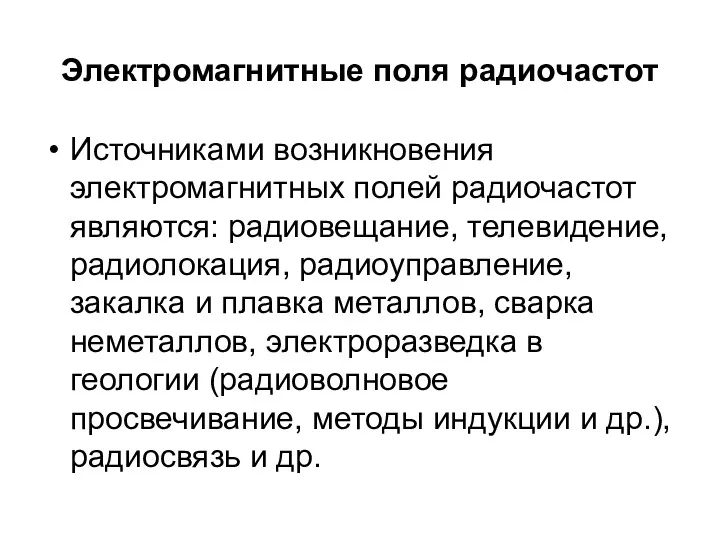 Электромагнитные поля радиочастот

• Источниками возникновения электромагнитных полей радиочастот являются: радиовещание, телевидение, радиолокация, радиоуправление, закалка и плавка металлов, сварка неметаллов, электроразведка в геологии (радиоволновое просвечивание, методы индукции и др.), радиосвязь и др.